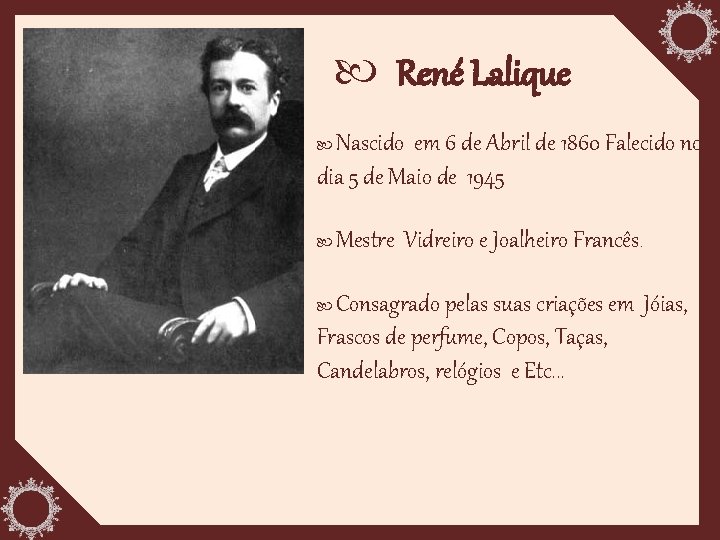 René Lalique

Nascido em 6 de Abril de 1860 Falecido no dia 5 de Maio de 1945

Mestre Vidreiro e Joalheiro Francês.

Consagrado pelas suas criações em Jóias, Frascos de perfume, Copos, Taças, Candelabros, relógios e Etc...